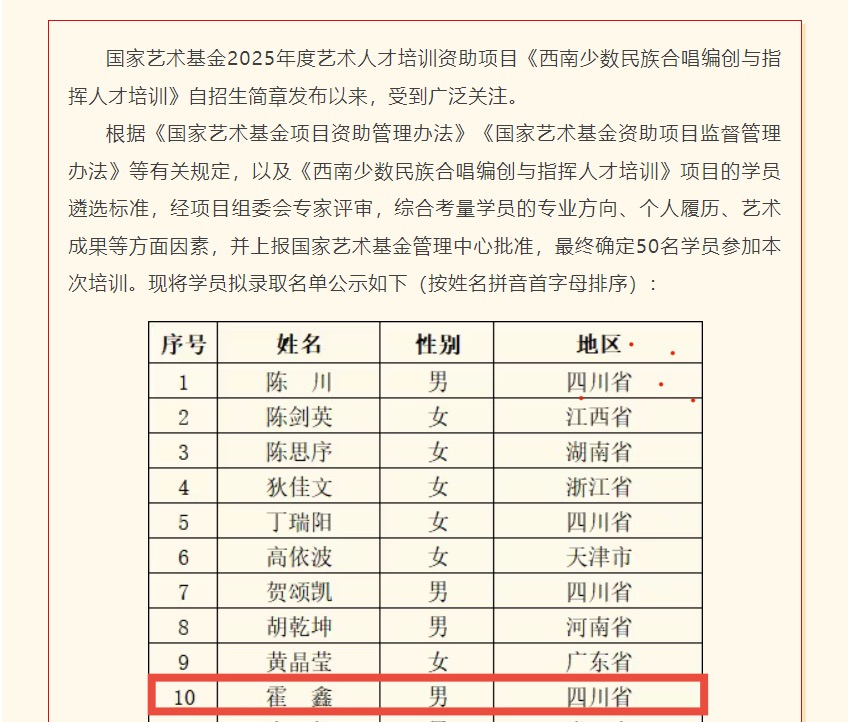 国家艺术基金2025年度艺术人才培训资助项目《西南少数民族合唱编创与指挥人才培训》自招生简章发布以来，受到广泛关注。

根据《国家艺术基金项目资助管理办法》《国家艺术基金资助项目监督管理办法》等有关规定，以及《西南少数民族合唱编创与指挥人才培训》项目的学员遴选标准，经项目组委会专家评审，综合考量学员的专业方向、个人履历、艺术成果等方面因素，并上报国家艺术基金管理中心批准，最终确定50名学员参加本次培训。现将学员拟录取名单公示如下（按姓名拼音首字母排序）：

| 序号 | 姓名 | 性别 | 地区 |
|---|---|---|---|
| 1 | 陈 川 | 男 | 四川省 |
| 2 | 陈剑英 | 女 | 江西省 |
| 3 | 陈思序 | 女 | 湖南省 |
| 4 | 狄佳文 | 女 | 浙江省 |
| 5 | 丁瑞阳 | 女 | 四川省 |
| 6 | 高依波 | 女 | 天津市 |
| 7 | 贺颂凯 | 男 | 四川省 |
| 8 | 胡乾坤 | 男 | 河南省 |
| 9 | 黄晶莹 | 女 | 广东省 |
| 10 | 霍 鑫 | 男 | 四川省 |